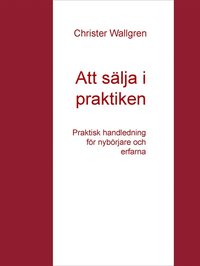 Christer Wallgren

Att sälja i praktiken

Praktisk handledning för nybörjare och erfarna